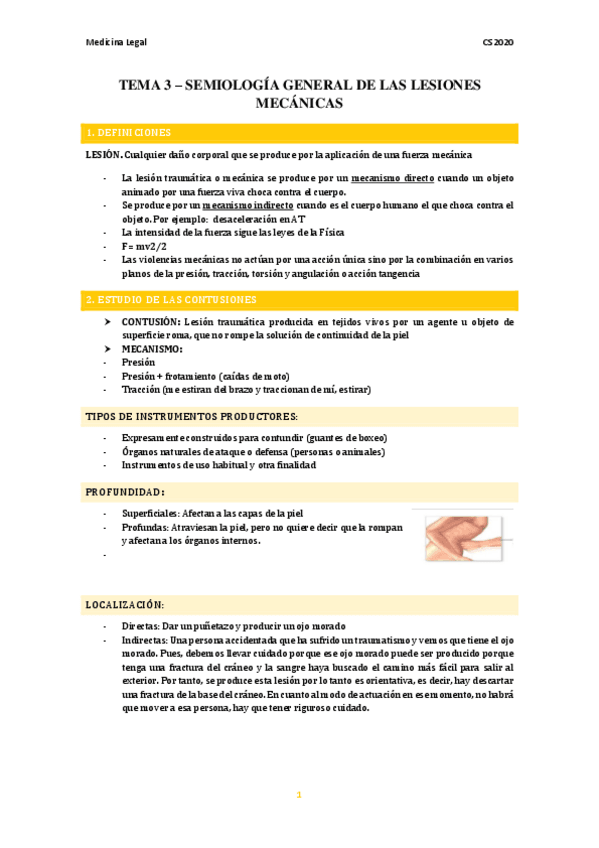 Medicina Legal

CS 2020

TEMA 3 – SEMIOLOGÍA GENERAL DE LAS LESIONES MECÁNICAS

1. DEFINICIONES

LESIÓN. Cualquier daño corporal que se produce por la aplicación de una fuerza mecánica

- La lesión traumática o mecánica se produce por un mecanismo directo cuando un objeto animado por una fuerza viva choca contra el cuerpo.
- Se produce por un mecanismo indirecto cuando es el cuerpo humano el que choca contra el objeto. Por ejemplo: desaceleración en AT
- La intensidad de la fuerza sigue las leyes de la Física
- F= mv2/2
- Las violencias mecánicas no actúan por una acción única sino por la combinación en varios planos de la presión, tracción, torsión y angulación o acción tangencia

2. ESTUDIO DE LAS CONTUSIONES

➤ CONTUSIÓN: Lesión traumática producida en tejidos vivos por un agente u objeto de superficie roma, que no rompe la solución de continuidad de la piel
➤ MECANISMO:
- Presión
- Presión + frotamiento (caídas de moto)
- Tracción (me estiran del brazo y traccionan de mí, estirar)

TIPOS DE INSTRUMENTOS PRODUCTORES:

- Expresamente construidos para contundir (guantes de boxeo)
- Órganos naturales de ataque o defensa (personas o animales)
- Instrumentos de uso habitual y otra finalidad

PROFUNDIDAD:

- Superficiales: Afectan a las capas de la piel
- Profundas: Atraviesan la piel, pero no quiere decir que la rompan y afectan a los órganos internos.
-

LOCALIZACIÓN:

- Directas: Dar un puñetazo y producir un ojo morado
- Indirectas: Una persona accidentada que ha sufrido un traumatismo y vemos que tiene el ojo morado. Pues, debemos llevar cuidado porque ese ojo morado puede ser producido porque tenga una fractura del cráneo y la sangre haya buscado el camino más fácil para salir al exterior. Por tanto, se produce esta lesión por lo tanto es orientativa, es decir, hay descartar una fractura de la base del cráneo. En cuanto al modo de actuación en ese momento, no habrá que mover a esa persona, hay que tener riguroso cuidado.

1